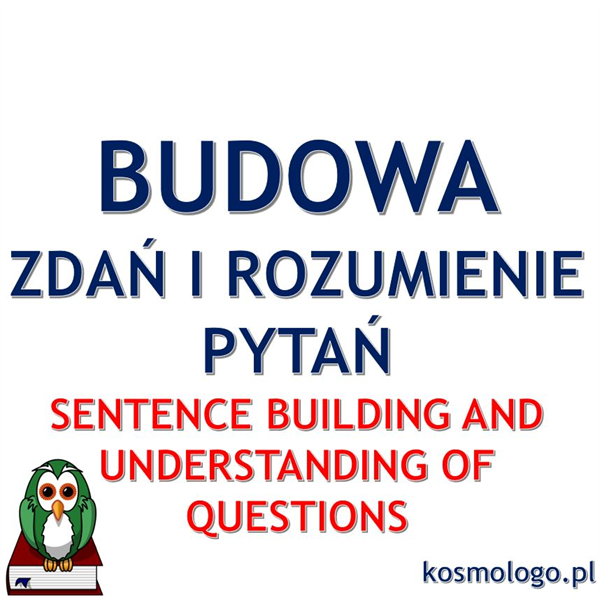 BUDOWA
ZDAŃ I ROZUMIENIE PYTAŃ

SENTENCE BUILDING AND UNDERSTANDING OF QUESTIONS

kosmologo.pl